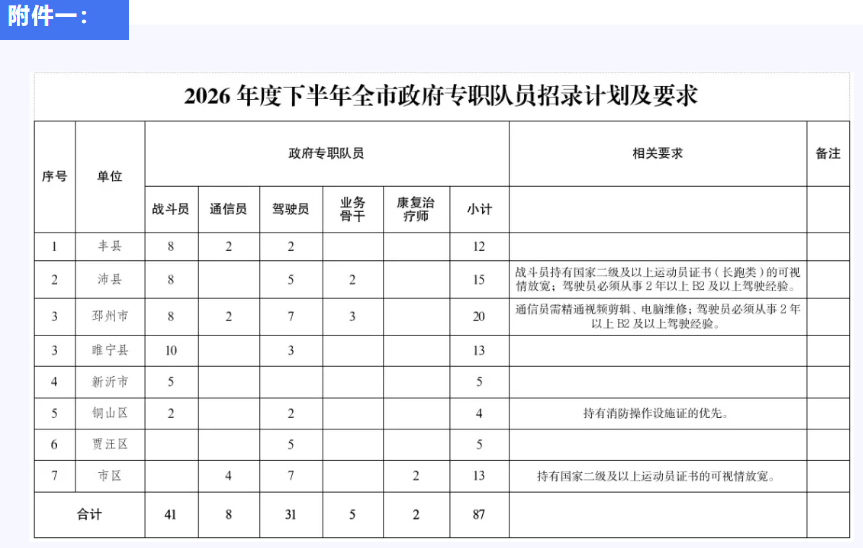 附件一：

2026 年度下半年全市政府专职队员招录计划及要求

| 序号 | 单位 | 政府专职队员 | | | | | | 相关要求 | 备注 |
|---|---|---|---|---|---|---|---|---|---|
| | | 战斗员 | 通信员 | 驾驶员 | 业务骨干 | 康复治疗师 | 小计 | | |
| 1 | 丰县 | 8 | 2 | 2 | | | 12 | | |
| 2 | 沛县 | 8 | | 5 | 2 | | 15 | 战斗员持有国家二级及以上运动员证书（长跑类）的可视情放宽；驾驶员必须从事 2 年以上 B2 及以上驾驶经验。 | |
| 3 | 邳州市 | 8 | 2 | 7 | 3 | | 20 | 通信员需精通视频剪辑、电脑维修；驾驶员必须从事 2 年以上 B2 及以上驾驶经验。 | |
| 3 | 睢宁县 | 10 | | 3 | | | 13 | | |
| 4 | 新沂市 | 5 | | | | | 5 | | |
| 5 | 铜山区 | 2 | | 2 | | | 4 | 持有消防操作设施证的优先。 | |
| 6 | 贾汪区 | | | 5 | | | 5 | | |
| 7 | 市区 | | 4 | 7 | | 2 | 13 | 持有国家二级及以上运动员证书的可视情放宽。 | |
| 合计 | | 41 | 8 | 31 | 5 | 2 | 87 | | |